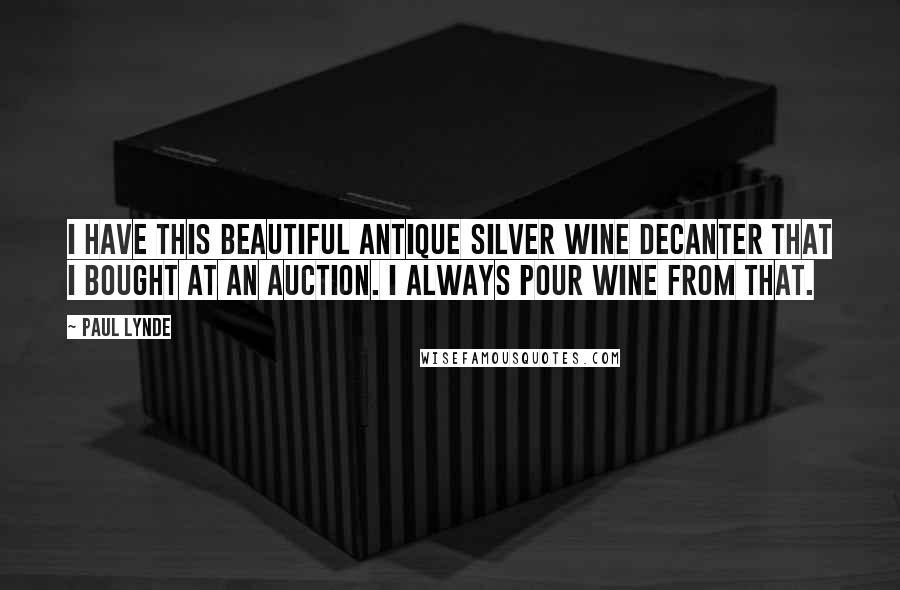 I HAVE THIS BEAUTIFUL ANTIQUE SILVER WINE DECANTER THAT I BOUGHT AT AN AUCTION. I ALWAYS POUR WINE FROM THAT.

~ PAUL LYNDE

WISEFAMOUSQUOTES.COM